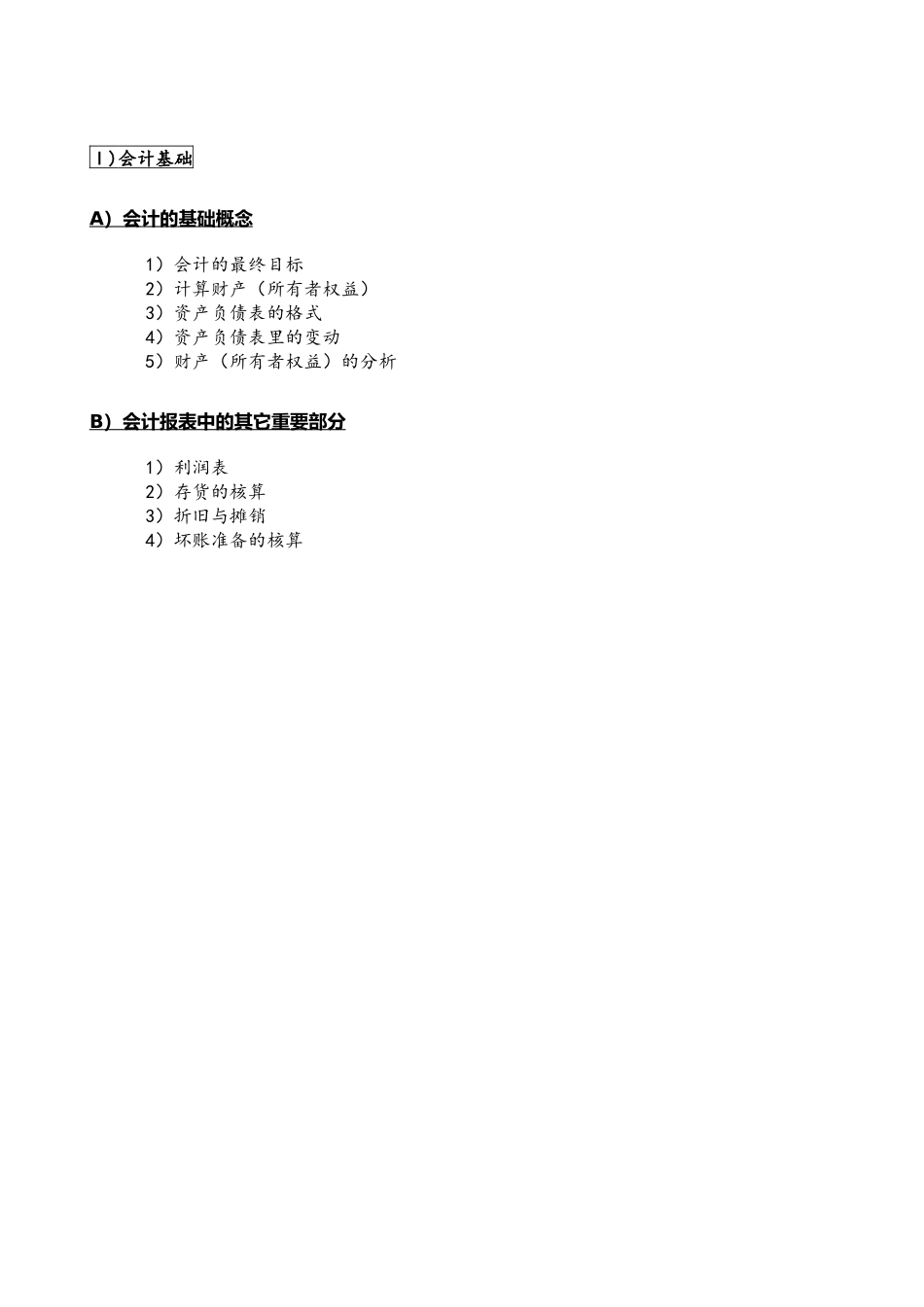 I）会计基础

A）会计的基础概念

1）会计的最终目标
2）计算财产（所有者权益）
3）资产负债表的格式
4）资产负债表里的变动
5）财产（所有者权益）的分析

B）会计报表中的其它重要部分

1）利润表
2）存货的核算
3）折旧与摊销
4）坏账准备的核算